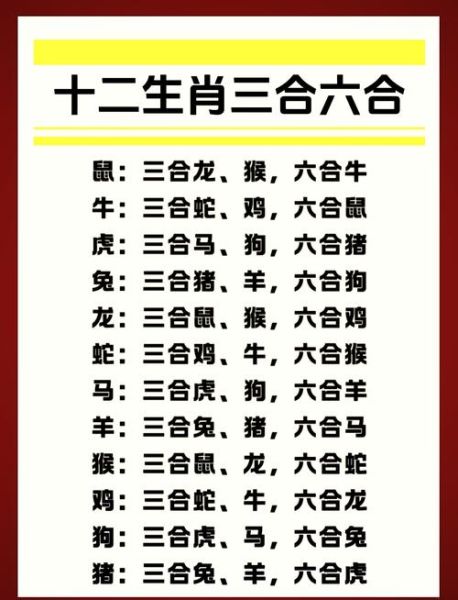 十二生肖三合六合

鼠：三合龙、猴，六合牛
牛：三合蛇、鸡，六合鼠
虎：三合马、狗，六合猪
兔：三合猪、羊，六合狗
龙：三合鼠、猴，六合鸡
蛇：三合鸡、牛，六合猴
马：三合虎、狗，六合羊
羊：三合兔、猪，六合马
猴：三合鼠、龙，六合蛇
鸡：三合蛇、牛，六合龙
狗：三合虎、马，六合兔
猪：三合兔、羊，六合虎